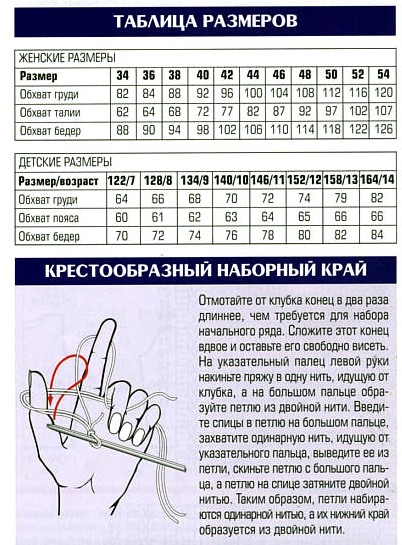 ТАБЛИЦА РАЗМЕРОВ

ЖЕНСКИЕ РАЗМЕРЫ

| Размер | 34 | 36 | 38 | 40 | 42 | 44 | 46 | 48 | 50 | 52 | 54 |
|---|---|---|---|---|---|---|---|---|---|---|---|
| Обхват груди | 82 | 84 | 88 | 92 | 96 | 100 | 104 | 108 | 112 | 116 | 120 |
| Обхват талии | 62 | 64 | 68 | 72 | 77 | 82 | 87 | 92 | 97 | 102 | 107 |
| Обхват бедер | 88 | 90 | 94 | 98 | 102 | 106 | 110 | 114 | 118 | 122 | 126 |

ДЕТСКИЕ РАЗМЕРЫ

| Размер/возраст | 122/7 | 128/8 | 134/9 | 140/10 | 146/11 | 152/12 | 158/13 | 164/14 |
|---|---|---|---|---|---|---|---|---|
| Обхват груди | 64 | 66 | 68 | 70 | 72 | 74 | 79 | 82 |
| Обхват пояса | 60 | 61 | 62 | 63 | 64 | 65 | 66 | 66 |
| Обхват бедер | 70 | 72 | 74 | 76 | 78 | 80 | 82 | 84 |

КРЕСТООБРАЗНЫЙ НАБОРНЫЙ КРАЙ

Отмотайте от клубка конец в два раза длиннее, чем требуется для набора начального ряда. Сложите этот конец вдвое и оставьте его свободно висеть. На указательный палец левой руки накиньте пряжу в одну нить, идущую от клубка, а на большом пальце образуйте петлю из двойной нити. Введите спицы в петлю на большом пальце, захватите одинарную нить, идущую от указательного пальца, выведите ее из петли, скиньте петлю с большого пальца, а петлю на спице затяните двойной нитью. Таким образом, петли набираются одинарной нитью, а их нижний край образуется из двойной нити.